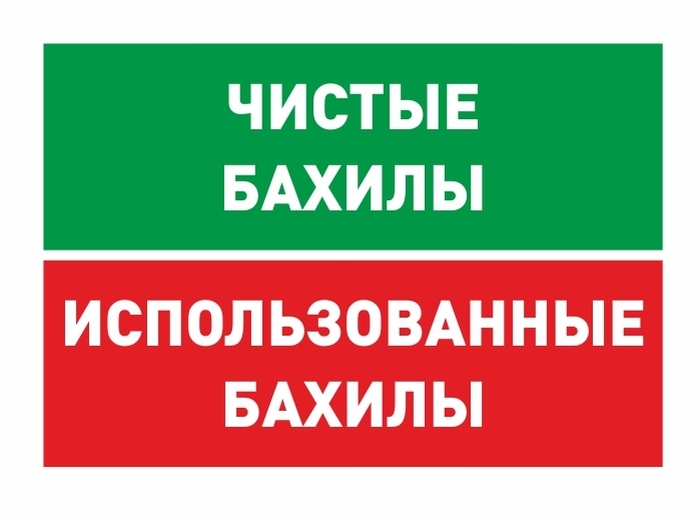 ЧИСТЫЕ БАХИЛЫ

ИСПОЛЬЗОВАННЫЕ БАХИЛЫ